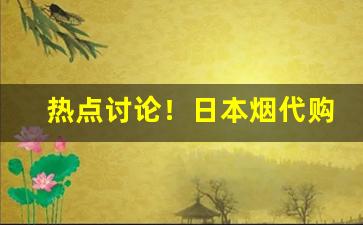 热点讨论！日本烟代购